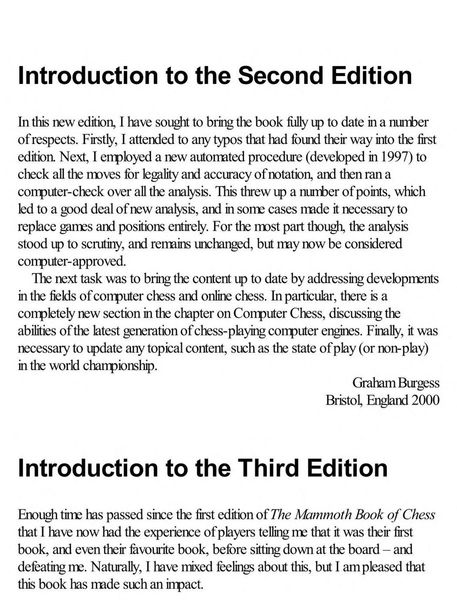 Introduction to the Second Edition

In this new edition, I have sought to bring the book fully up to date in a number of respects. Firstly, I attended to any typos that had found their way into the first edition. Next, I employed a new automated procedure (developed in 1997) to check all the moves for legality and accuracy of notation, and then ran a computer-check over all the analysis. This threw up a number of points, which led to a good deal of new analysis, and in some cases made it necessary to replace games and positions entirely. For the most part though, the analysis stood up to scrutiny, and remains unchanged, but may now be considered computer-approved.

The next task was to bring the content up to date by addressing developments in the fields of computer chess and online chess. In particular, there is a completely new section in the chapter on Computer Chess, discussing the abilities of the latest generation of chess-playing computer engines. Finally, it was necessary to update any topical content, such as the state of play (or non-play) in the world championship.

Graham Burgess
Bristol, England 2000

Introduction to the Third Edition

Enough time has passed since the first edition of The Mammoth Book of Chess that I have now had the experience of players telling me that it was their first book, and even their favourite book, before sitting down at the board – and defeating me. Naturally, I have mixed feelings about this, but I am pleased that this book has made such an impact.